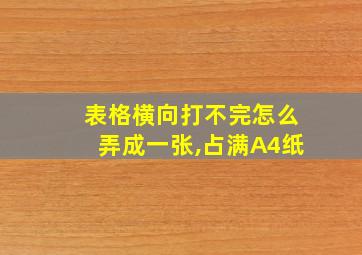 表格横向打不完怎么弄成一张,占满A4纸